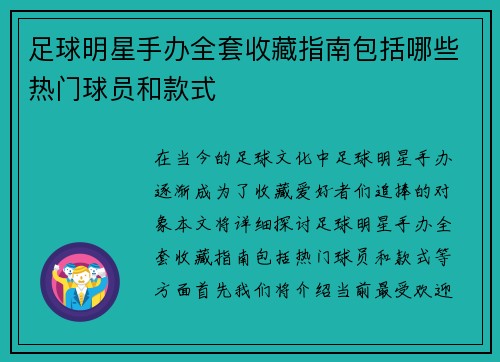 足球明星手办全套收藏指南包括哪些热门球员和款式

在当今的足球文化中足球明星手办逐渐成为了收藏爱好者们追捧的对象本文将详细探讨足球明星手办全套收藏指南包括热门球员和款式等方面首先我们将介绍当前最受欢迎